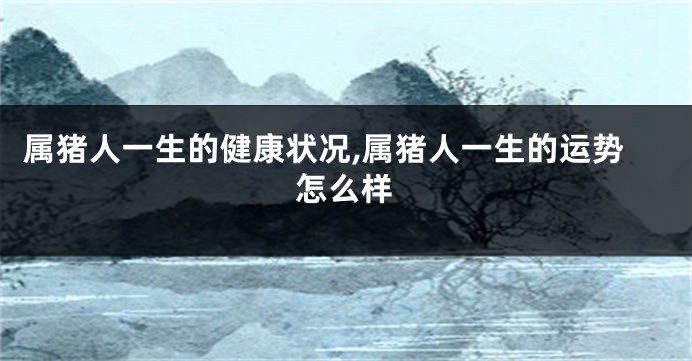 属猪人一生的健康状况,属猪人一生的运势怎么样